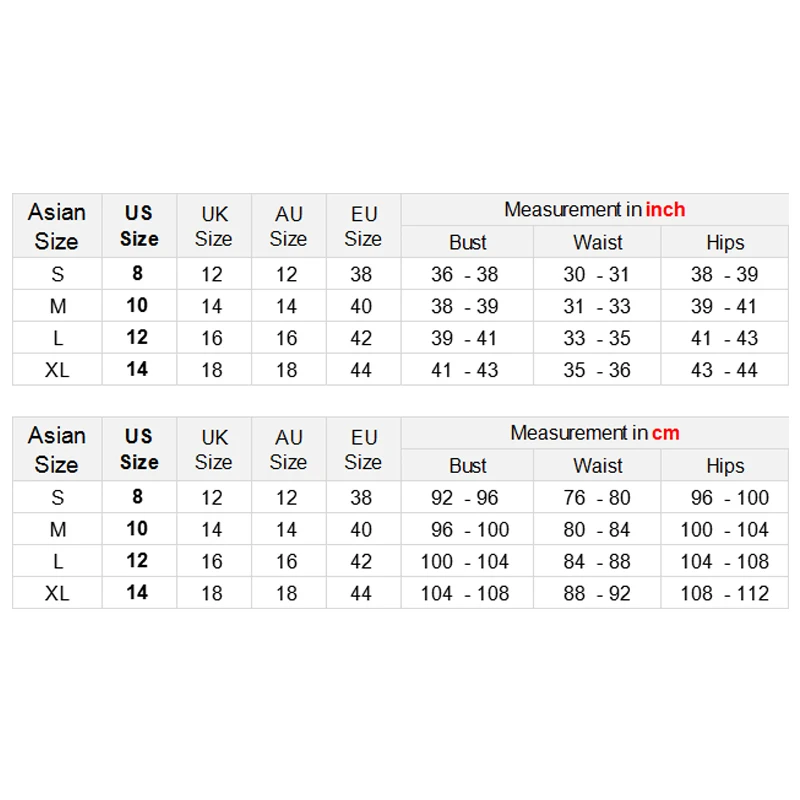 | Asian Size | US Size | UK Size | AU Size | EU Size | Measurement in inch | | |
|---|---|---|---|---|---|---|---|
| | | | | | Bust | Waist | Hips |
| S | 8 | 12 | 12 | 38 | 36 - 38 | 30 - 31 | 38 - 39 |
| M | 10 | 14 | 14 | 40 | 38 - 39 | 31 - 33 | 39 - 41 |
| L | 12 | 16 | 16 | 42 | 39 - 41 | 33 - 35 | 41 - 43 |
| XL | 14 | 18 | 18 | 44 | 41 - 43 | 35 - 36 | 43 - 44 |

| Asian Size | US Size | UK Size | AU Size | EU Size | Measurement in cm | | |
|---|---|---|---|---|---|---|---|
| | | | | | Bust | Waist | Hips |
| S | 8 | 12 | 12 | 38 | 92 - 96 | 76 - 80 | 96 - 100 |
| M | 10 | 14 | 14 | 40 | 96 - 100 | 80 - 84 | 100 - 104 |
| L | 12 | 16 | 16 | 42 | 100 - 104 | 84 - 88 | 104 - 108 |
| XL | 14 | 18 | 18 | 44 | 104 - 108 | 88 - 92 | 108 - 112 |